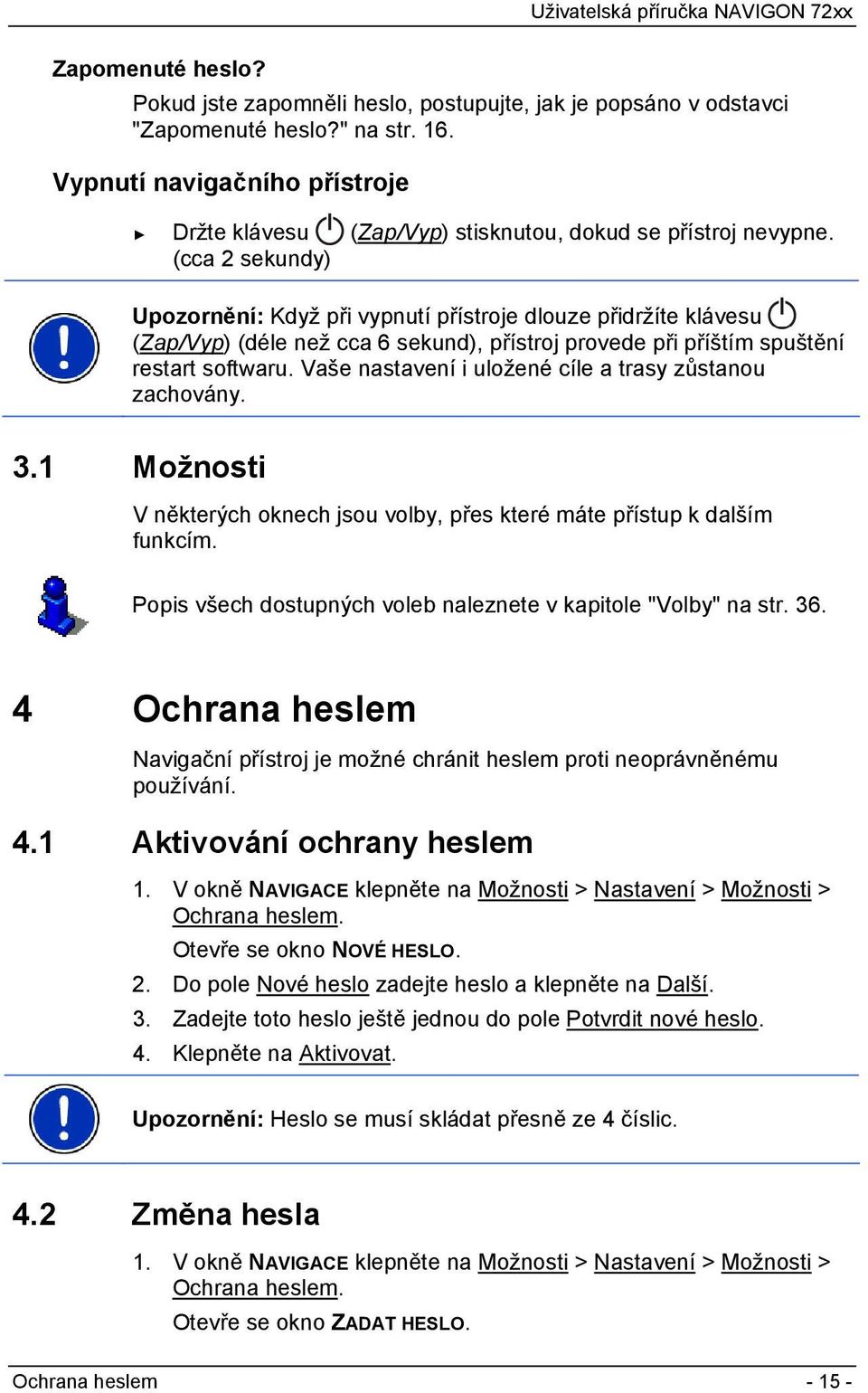 Uživatelská příručka NAVIGON 72xx

Zapomenuté heslo?

Pokud jste zapomněli heslo, postupujte, jak je popsáno v odstavci "Zapomenuté heslo?" na str. 16.

Vypnutí navigačního přístroje

► Držte klávesu (Zap/Vyp) stisknutou, dokud se přístroj nevypne. (cca 2 sekundy)

Upozornění: Když při vypnutí přístroje dlouze přidržíte klávesu (Zap/Vyp) (déle než cca 6 sekund), přístroj provede při příštím spuštění restart softwaru. Vaše nastavení i uložené cíle a trasy zůstanou zachovány.

3.1 Možnosti

V některých oknech jsou volby, přes které máte přístup k dalším funkcím.

Popis všech dostupných voleb naleznete v kapitole "Volby" na str. 36.

4 Ochrana heslem

Navigační přístroj je možné chránit heslem proti neoprávněnému používání.

4.1 Aktivování ochrany heslem

1. V okně NAVIGACE klepněte na Možnosti > Nastavení > Možnosti > Ochrana heslem.

Otevře se okno NOVÉ HESLO.

2. Do pole Nové heslo zadejte heslo a klepněte na Další.

3. Zadejte toto heslo ještě jednou do pole Potvrdit nové heslo.

4. Klepněte na Aktivovat.

Upozornění: Heslo se musí skládat přesně ze 4 číslic.

4.2 Změna hesla

1. V okně NAVIGACE klepněte na Možnosti > Nastavení > Možnosti > Ochrana heslem.

Otevře se okno ZADAT HESLO.

Ochrana heslem - 15 -